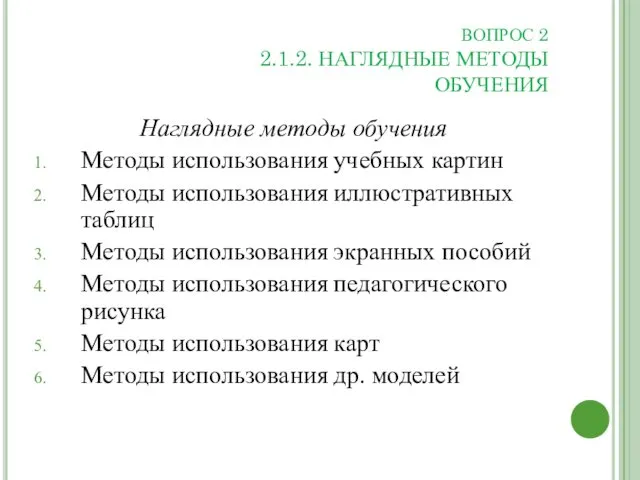 ВОПРОС 2
2.1.2. НАГЛЯДНЫЕ МЕТОДЫ ОБУЧЕНИЯ

Наглядные методы обучения

1. Методы использования учебных картин
2. Методы использования иллюстративных таблиц
3. Методы использования экранных пособий
4. Методы использования педагогического рисунка
5. Методы использования карт
6. Методы использования др. моделей